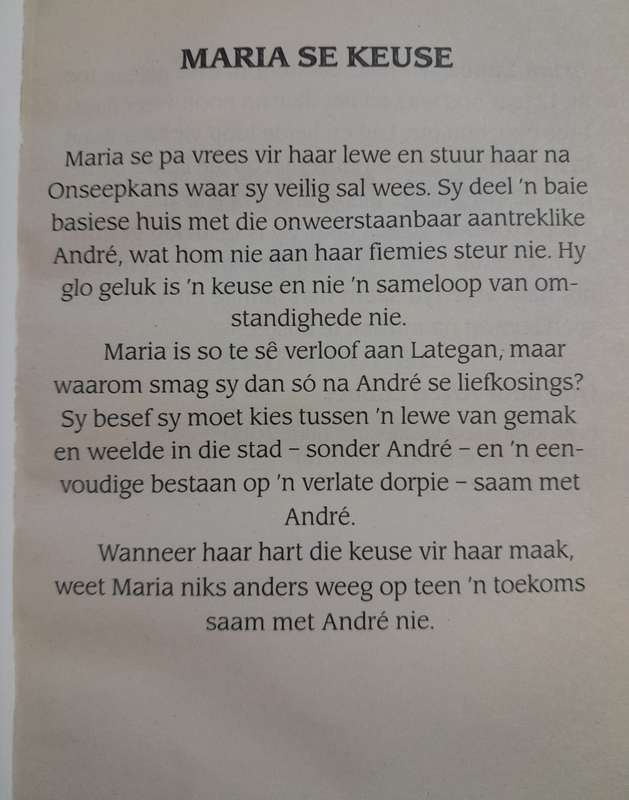 MARIA SE KEUSE

Maria se pa vrees vir haar lewe en stuur haar na Onseepkans waar sy veilig sal wees. Sy deel 'n baie basiese huis met die onweerstaanbaar aantreklike André, wat hom nie aan haar fiemies steur nie. Hy glo geluk is 'n keuse en nie 'n sameloop van omstandighede nie.

Maria is so te sê verloof aan Lategan, maar waarom smag sy dan só na André se liefkosings? Sy besef sy moet kies tussen 'n lewe van gemak en weelde in die stad – sonder André – en 'n eenvoudige bestaan op 'n verlate dorpie – saam met André.

Wanneer haar hart die keuse vir haar maak, weet Maria niks anders weeg op teen 'n toekoms saam met André nie.